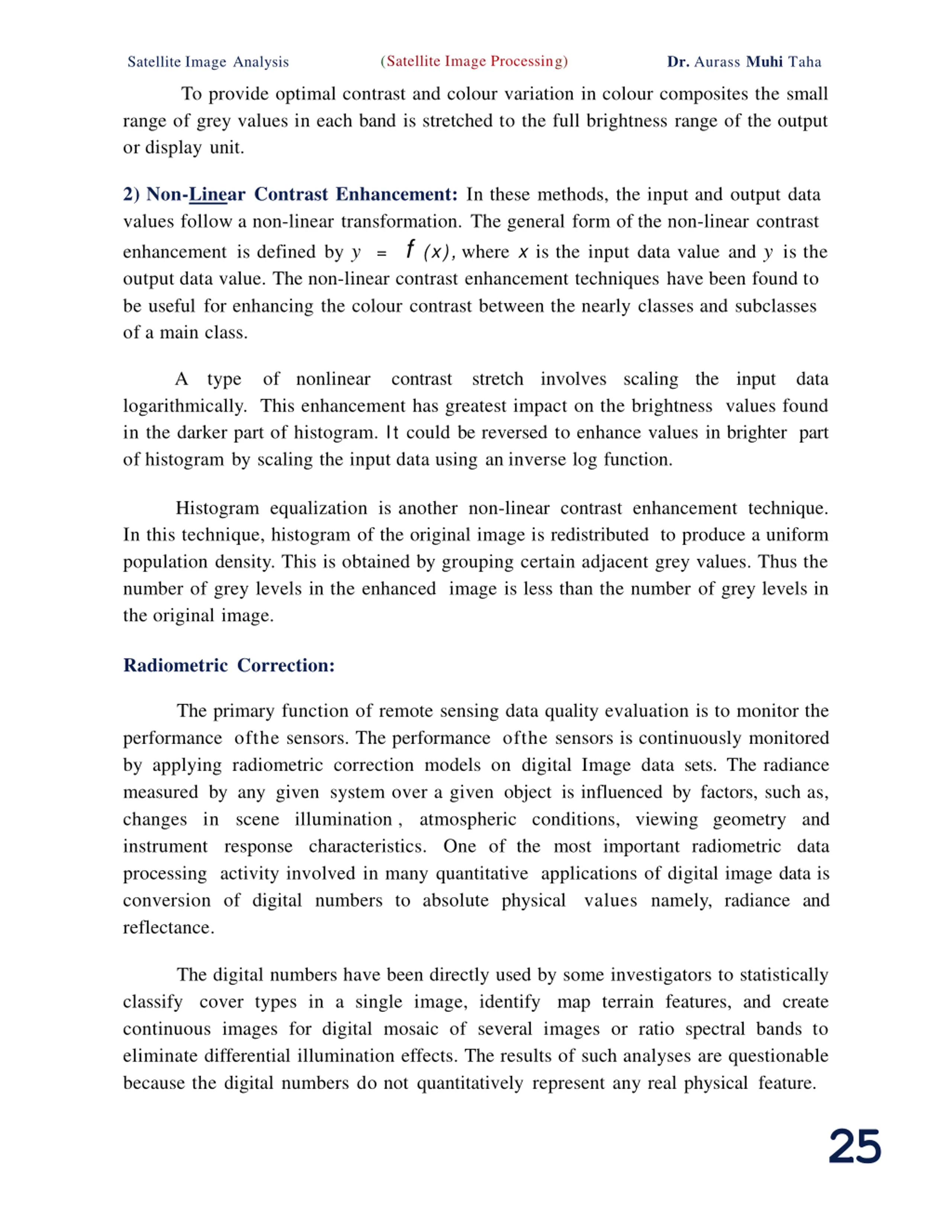 Satellite Image Analysis (Satellite Image Processing) Dr. Aurass Muhi Taha

To provide optimal contrast and colour variation in colour composites the small range of grey values in each band is stretched to the full brightness range of the output or display unit.

2) Non-Linear Contrast Enhancement: In these methods, the input and output data values follow a non-linear transformation. The general form of the non-linear contrast enhancement is defined by $y = f(x)$, where $x$ is the input data value and $y$ is the output data value. The non-linear contrast enhancement techniques have been found to be useful for enhancing the colour contrast between the nearly classes and subclasses of a main class.

A type of nonlinear contrast stretch involves scaling the input data logarithmically. This enhancement has greatest impact on the brightness values found in the darker part of histogram. It could be reversed to enhance values in brighter part of histogram by scaling the input data using an inverse log function.

Histogram equalization is another non-linear contrast enhancement technique. In this technique, histogram of the original image is redistributed to produce a uniform population density. This is obtained by grouping certain adjacent grey values. Thus the number of grey levels in the enhanced image is less than the number of grey levels in the original image.

Radiometric Correction:

The primary function of remote sensing data quality evaluation is to monitor the performance ofthe sensors. The performance ofthe sensors is continuously monitored by applying radiometric correction models on digital Image data sets. The radiance measured by any given system over a given object is influenced by factors, such as, changes in scene illumination , atmospheric conditions, viewing geometry and instrument response characteristics. One of the most important radiometric data processing activity involved in many quantitative applications of digital image data is conversion of digital numbers to absolute physical values namely, radiance and reflectance.

The digital numbers have been directly used by some investigators to statistically classify cover types in a single image, identify map terrain features, and create continuous images for digital mosaic of several images or ratio spectral bands to eliminate differential illumination effects. The results of such analyses are questionable because the digital numbers do not quantitatively represent any real physical feature.

25